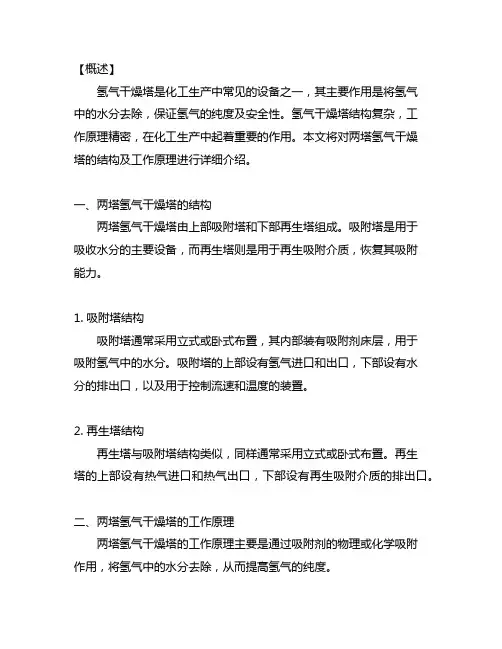 【概述】

氢气干燥塔是化工生产中常见的设备之一，其主要作用是将氢气中的水分去除，保证氢气的纯度及安全性。氢气干燥塔结构复杂，工作原理精密，在化工生产中起着重要的作用。本文将对两塔氢气干燥塔的结构及工作原理进行详细介绍。

一、两塔氢气干燥塔的结构

两塔氢气干燥塔由上部吸附塔和下部再生塔组成。吸附塔是用于吸收水分的主要设备，而再生塔则是用于再生吸附介质，恢复其吸附能力。

1. 吸附塔结构

吸附塔通常采用立式或卧式布置，其内部装有吸附剂床层，用于吸附氢气中的水分。吸附塔的上部设有氢气进口和出口，下部设有水分的排出口，以及用于控制流速和温度的装置。

2. 再生塔结构

再生塔与吸附塔结构类似，同样通常采用立式或卧式布置。再生塔的上部设有热气进口和热气出口，下部设有再生吸附介质的排出口。

二、两塔氢气干燥塔的工作原理

两塔氢气干燥塔的工作原理主要是通过吸附剂的物理或化学吸附作用，将氢气中的水分去除，从而提高氢气的纯度。